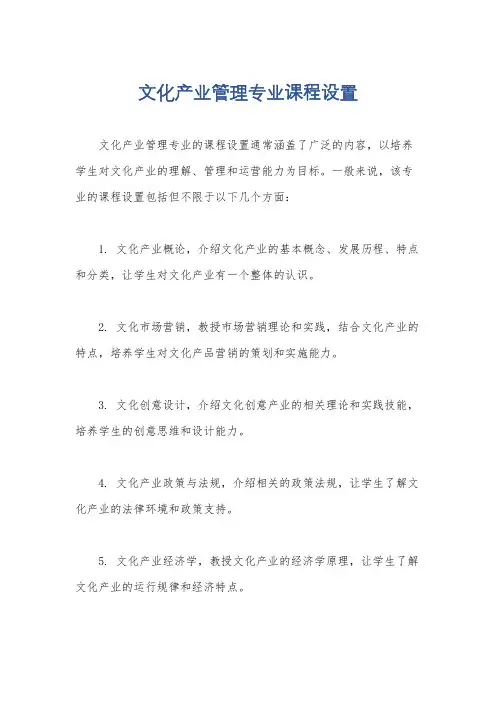 文化产业管理专业课程设置

文化产业管理专业的课程设置通常涵盖了广泛的内容，以培养学生对文化产业的理解、管理和运营能力为目标。一般来说，该专业的课程设置包括但不限于以下几个方面：

1. 文化产业概论，介绍文化产业的基本概念、发展历程、特点和分类，让学生对文化产业有一个整体的认识。

2. 文化市场营销，教授市场营销理论和实践，结合文化产业的特点，培养学生对文化产品营销的策划和实施能力。

3. 文化创意设计，介绍文化创意产业的相关理论和实践技能，培养学生的创意思维和设计能力。

4. 文化产业政策与法规，介绍相关的政策法规，让学生了解文化产业的法律环境和政策支持。

5. 文化产业经济学，教授文化产业的经济学原理，让学生了解文化产业的运行规律和经济特点。